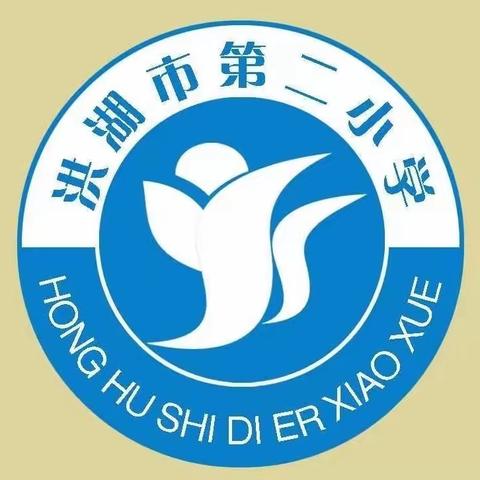 洪湖市第二小学

HONG HU SHI DI ER XIAO XUE